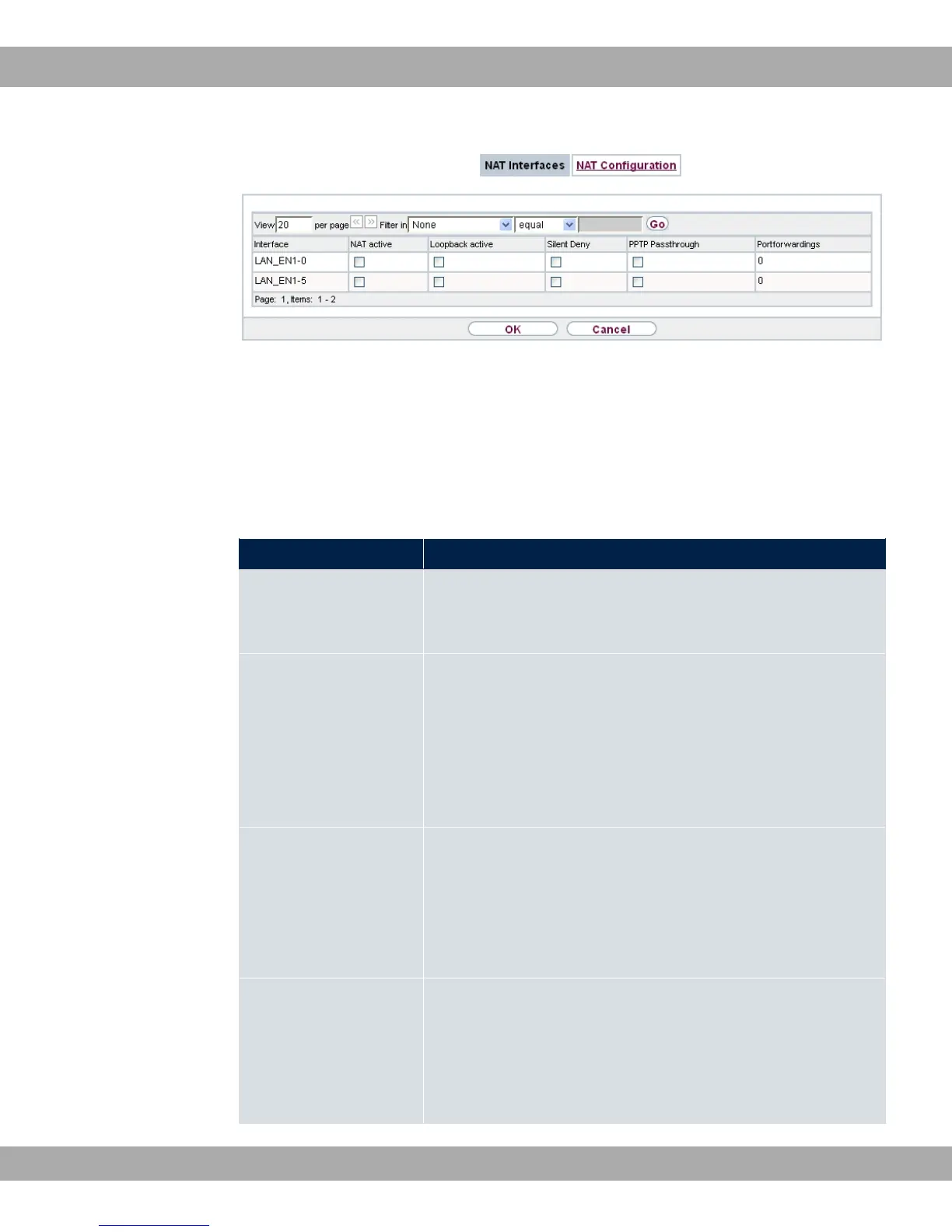 NAT Interfaces NAT Configuration

View 20 per page « » Filter in None equal Go

| Interface | NAT active | Loopback active | Silent Deny | PPTP Passthrough | Portforwardings |
|---|---|---|---|---|---|
| LAN_EN1-0 | ☐ | ☐ | ☐ | ☐ | 0 |
| LAN_EN1-5 | ☐ | ☐ | ☐ | ☐ | 0 |

Page: 1, Items: 1 - 2

OK Cancel